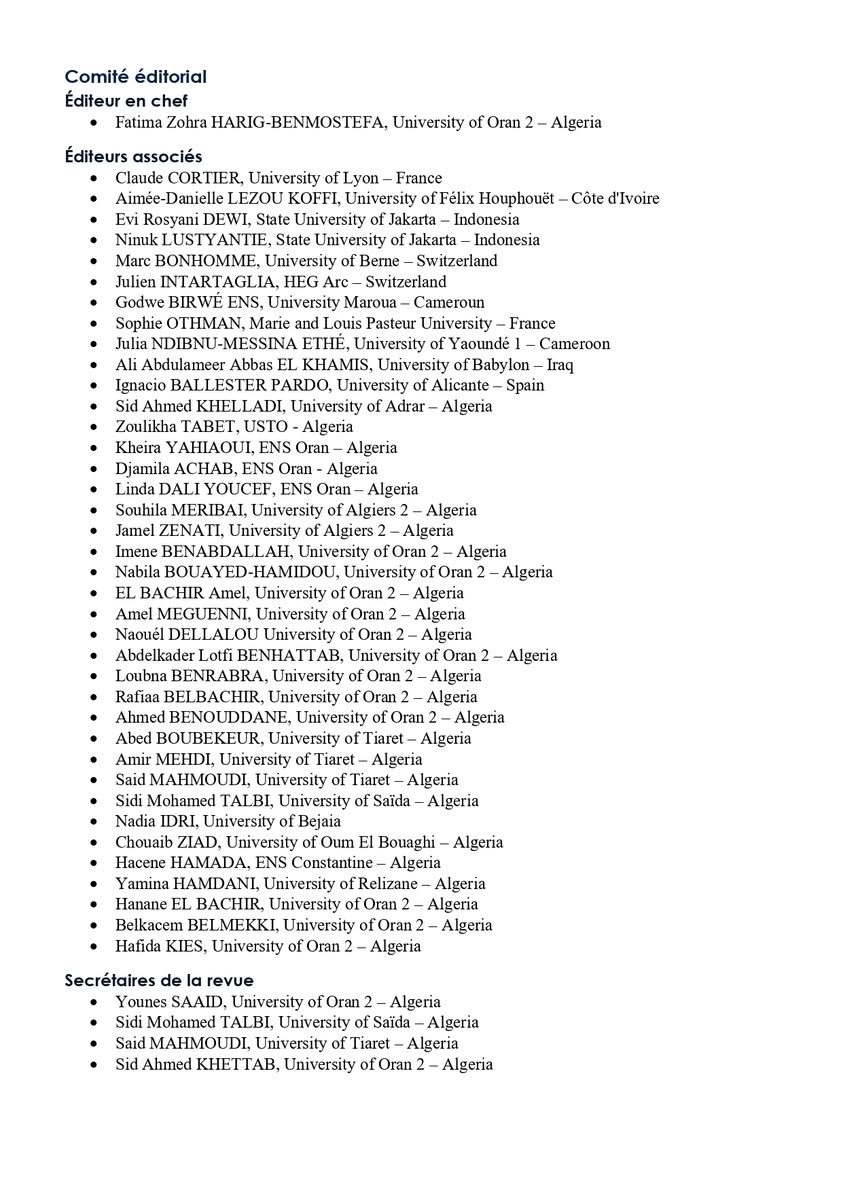 Comité éditorial
Éditeur en chef
• Fatima Zohra HARIG-BENMOSTEFA, University of Oran 2 – Algeria

Éditeurs associés
• Claude CORTIER, University of Lyon – France
• Aimée-Danielle LEZOU KOFFI, University of Félix Houphouët – Côte d'Ivoire
• Evi Rosyani DEWI, State University of Jakarta – Indonesia
• Ninuk LUSTYANTIE, State University of Jakarta – Indonesia
• Marc BONHOMME, University of Berne – Switzerland
• Julien INTARTAGLIA, HEG Arc – Switzerland
• Godwe BIRWÉ ENS, University Maroua – Cameroun
• Sophie OTHMAN, Marie and Louis Pasteur University – France
• Julia NDIBNU-MESSINA ETHÉ, University of Yaoundé 1 – Cameroon
• Ali Abdulameer Abbas EL KHAMIS, University of Babylon – Iraq
• Ignacio BALLESTER PARDO, University of Alicante – Spain
• Sid Ahmed KHELLADI, University of Adrar – Algeria
• Zoulikha TABET, USTO - Algeria
• Kheira YAHIAOUI, ENS Oran – Algeria
• Djamila ACHAB, ENS Oran - Algeria
• Linda DALI YOUCEF, ENS Oran – Algeria
• Souhila MERIBAI, University of Algiers 2 – Algeria
• Jamel ZENATI, University of Algiers 2 – Algeria
• Imene BENABDALLAH, University of Oran 2 – Algeria
• Nabila BOUAYED-HAMIDOU, University of Oran 2 – Algeria
• EL BACHIR Amel, University of Oran 2 – Algeria
• Amel MEGUENNI, University of Oran 2 – Algeria
• Naouél DELLALOU University of Oran 2 – Algeria
• Abdelkader Lotfi BENHATTAB, University of Oran 2 – Algeria
• Loubna BENRABRA, University of Oran 2 – Algeria
• Rafiaa BELBACHIR, University of Oran 2 – Algeria
• Ahmed BENOUDDANE, University of Oran 2 – Algeria
• Abed BOUBEKEUR, University of Tiaret – Algeria
• Amir MEHDI, University of Tiaret – Algeria
• Said MAHMOUDI, University of Tiaret – Algeria
• Sidi Mohamed TALBI, University of Saïda – Algeria
• Nadia IDRI, University of Bejaia
• Chouaib ZIAD, University of Oum El Bouaghi – Algeria
• Hacene HAMADA, ENS Constantine – Algeria
• Yamina HAMDANI, University of Relizane – Algeria
• Hanane EL BACHIR, University of Oran 2 – Algeria
• Belkacem BELMEKKI, University of Oran 2 – Algeria
• Hafida KIES, University of Oran 2 – Algeria

Secrétaires de la revue
• Younes SAAID, University of Oran 2 – Algeria
• Sidi Mohamed TALBI, University of Saïda – Algeria
• Said MAHMOUDI, University of Tiaret – Algeria
• Sid Ahmed KHETTAB, University of Oran 2 – Algeria